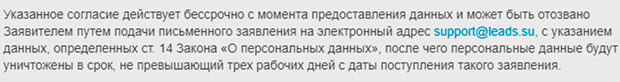 Указанное согласие действует бессрочно с момента предоставления данных и может быть отозвано Заявителем путем подачи письменного заявления на электронный адрес support@leads.su, с указанием данных, определенных ст. 14 Закона «О персональных данных», после чего персональные данные будут уничтожены в срок, не превышающий трех рабочих дней с даты поступления такого заявления.